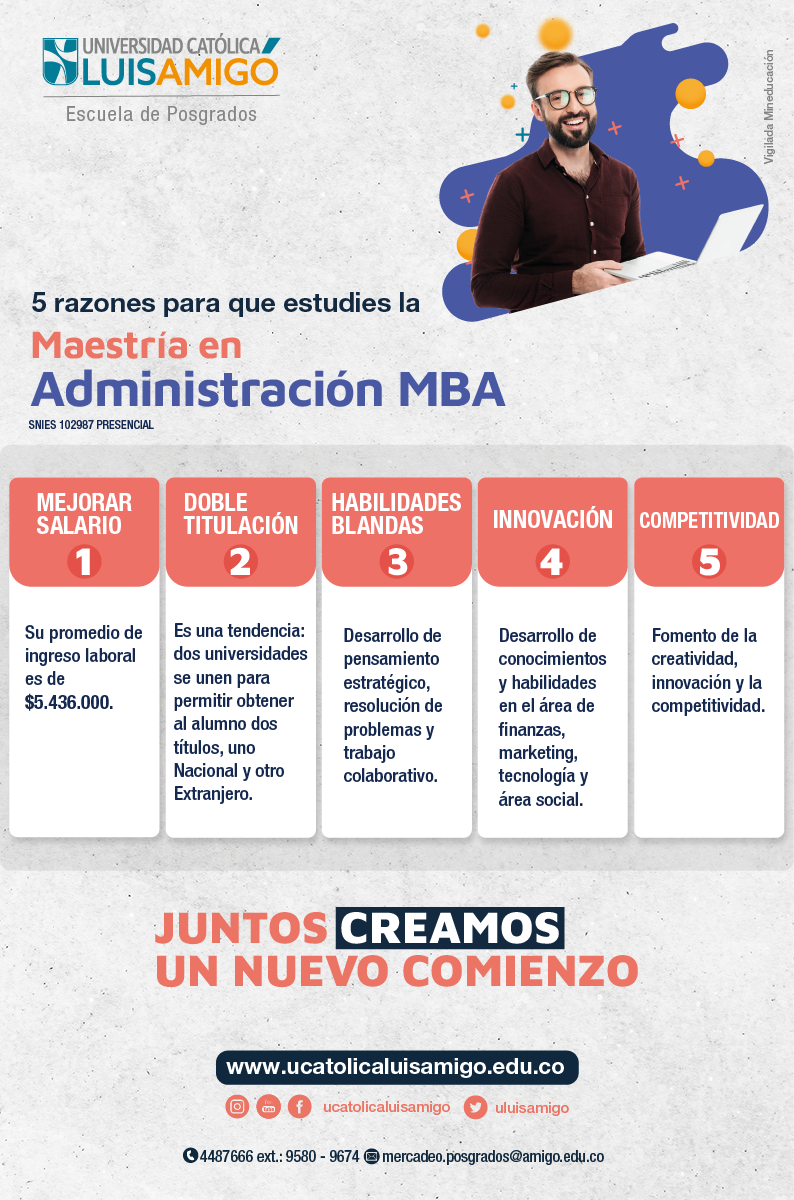 UNIVERSIDAD CATÓLICA LUIS AMIGÓ
Escuela de Posgrados

Vigilada Mineducación

5 razones para que estudies la
Maestría en
Administración MBA
SNIES 102987 PRESENCIAL

MEJORAR SALARIO
1
Su promedio de ingreso laboral es de $5.436.000.

DOBLE TITULACIÓN
2
Es una tendencia: dos universidades se unen para permitir obtener al alumno dos títulos, uno Nacional y otro Extranjero.

HABILIDADES BLANDAS
3
Desarrollo de pensamiento estratégico, resolución de problemas y trabajo colaborativo.

INNOVACIÓN
4
Desarrollo de conocimientos y habilidades en el área de finanzas, marketing, tecnología y área social.

COMPETITIVIDAD
5
Fomento de la creatividad, innovación y la competitividad.

JUNTOS CREAMOS
UN NUEVO COMIENZO

www.ucatolicaluisamigo.edu.co

ucatolicaluisamigo uluisamigo

4487666 ext.: 9580 - 9674 mercadeo.posgrados@amigo.edu.co